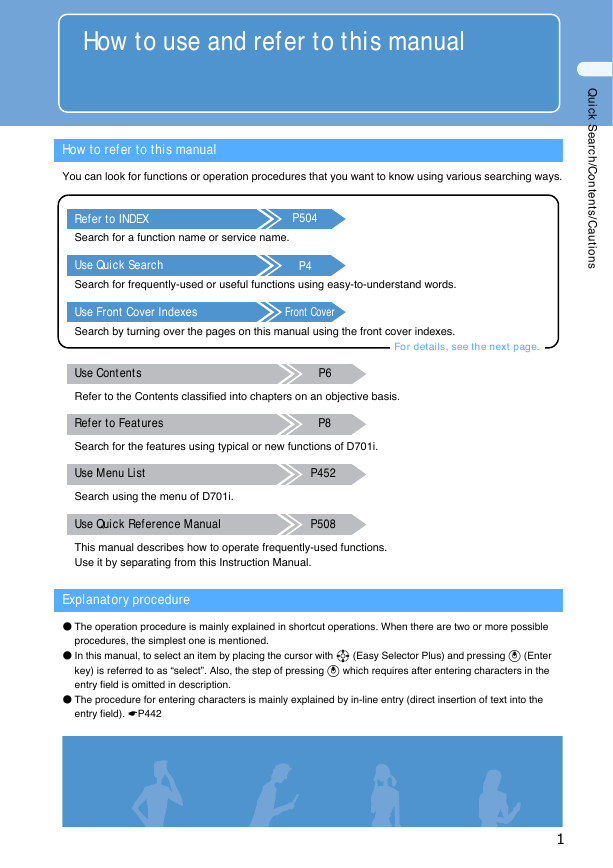 How to use and refer to this manual

Quick Search/Contents/Cautions

How to refer to this manual

You can look for functions or operation procedures that you want to know using various searching ways.

Refer to INDEX P504
Search for a function name or service name.

Use Quick Search P4
Search for frequently-used or useful functions using easy-to-understand words.

Use Front Cover Indexes Front Cover
Search by turning over the pages on this manual using the front cover indexes.

For details, see the next page.

Use Contents P6
Refer to the Contents classified into chapters on an objective basis.

Refer to Features P8
Search for the features using typical or new functions of D701i.

Use Menu List P452
Search using the menu of D701i.

Use Quick Reference Manual P508
This manual describes how to operate frequently-used functions.
Use it by separating from this Instruction Manual.

Explanatory procedure

● The operation procedure is mainly explained in shortcut operations. When there are two or more possible procedures, the simplest one is mentioned.
● In this manual, to select an item by placing the cursor with (Easy Selector Plus) and pressing (Enter key) is referred to as "select". Also, the step of pressing which requires after entering characters in the entry field is omitted in description.
● The procedure for entering characters is mainly explained by in-line entry (direct insertion of text into the entry field). ☛P442

1